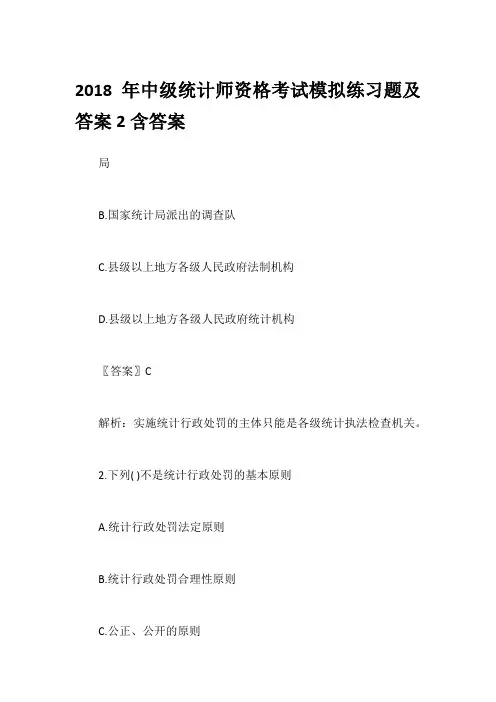 2018 年中级统计师资格考试模拟练习题及答案 2 含答案

局

B.国家统计局派出的调查队

C.县级以上地方各级人民政府法制机构

D.县级以上地方各级人民政府统计机构

〖答案〗C

解析：实施统计行政处罚的主体只能是各级统计执法检查机关。

2.下列( )不是统计行政处罚的基本原则

A.统计行政处罚法定原则

B.统计行政处罚合理性原则

C.公正、公开的原则